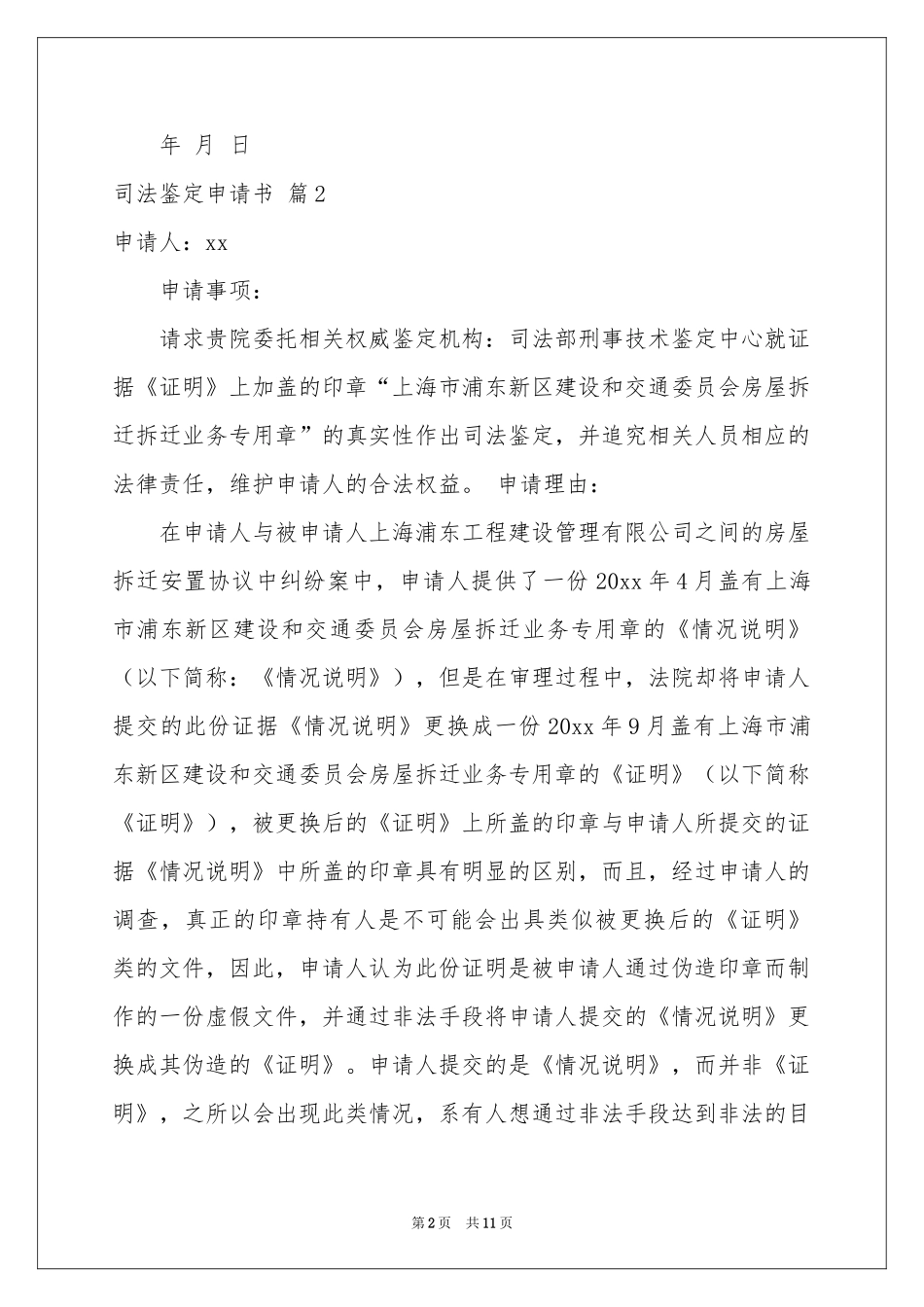 年 月 日

司法鉴定申请书 篇2

申请人：xx

申请事项：

请求贵院委托相关权威鉴定机构：司法部刑事技术鉴定中心就证据《证明》上加盖的印章“上海市浦东新区建设和交通委员会房屋拆迁拆迁业务专用章”的真实性作出司法鉴定，并追究相关人员相应的法律责任，维护申请人的合法权益。 申请理由：

在申请人与被申请人上海浦东工程建设管理有限公司之间的房屋拆迁安置协议中纠纷案中，申请人提供了一份20xx年4月盖有上海市浦东新区建设和交通委员会房屋拆迁业务专用章的《情况说明》（以下简称：《情况说明》），但是在审理过程中，法院却将申请人提交的此份证据《情况说明》更换成一份20xx年9月盖有上海市浦东新区建设和交通委员会房屋拆迁业务专用章的《证明》（以下简称《证明》），被更换后的《证明》上所盖的印章与申请人所提交的证据《情况说明》中所盖的印章具有明显的区别，而且，经过申请人的调查，真正的印章持有人是不可能会出具类似被更换后的《证明》类的文件，因此，申请人认为此份证明是被申请人通过伪造印章而制作的一份虚假文件，并通过非法手段将申请人提交的《情况说明》更换成其伪造的《证明》。申请人提交的是《情况说明》，而并非《证明》，之所以会出现此类情况，系有人想通过非法手段达到非法的目

第2页 共11页